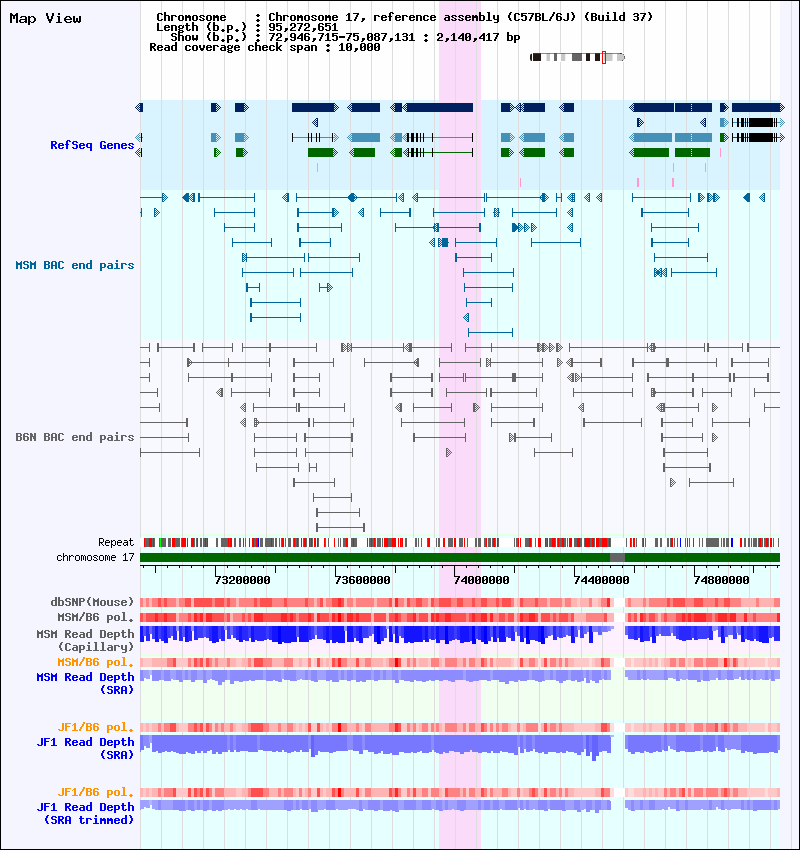 Map View

Chromosome : Chromosome 17, reference assembly (C57BL/6J) (Build 37)
Length (b.p.) : 95,272,651
Show (b.p.) : 72,946,715-75,087,131 : 2,140,417 bp
Read coverage check span : 10,000

RefSeq Genes

MSM BAC end pairs

B6N BAC end pairs

Repeat
chromosome 17

73200000
73600000
74000000
74400000
74800000

dbSNP(Mouse)
MSM/B6 pol.
MSM Read Depth (Capillary)
MSM/B6 pol.
MSM Read Depth (SRA)

JF1/B6 pol.
JF1 Read Depth (SRA)

JF1/B6 pol.
JF1 Read Depth (SRA trimmed)